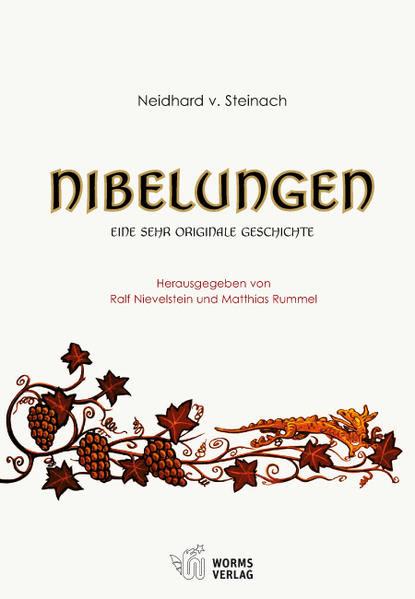 Neidhard v. Steinach

NIBELUNGEN

EINE SEHR ORIGINALE GESCHICHTE

Herausgegeben von
Ralf Nievelstein und Matthias Rummel

WORMS
VERLAG